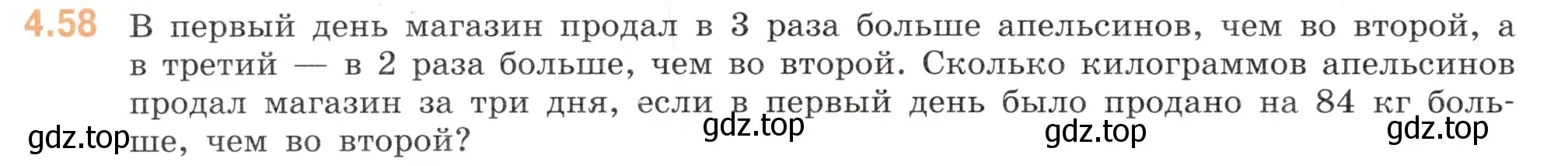 4.58 В первый день магазин продал в 3 раза больше апельсинов, чем во второй, а в третий — в 2 раза больше, чем во второй. Сколько килограммов апельсинов продал магазин за три дня, если в первый день было продано на 84 кг больше, чем во второй?

gdz.top gdz.top gdz.top gdz.top